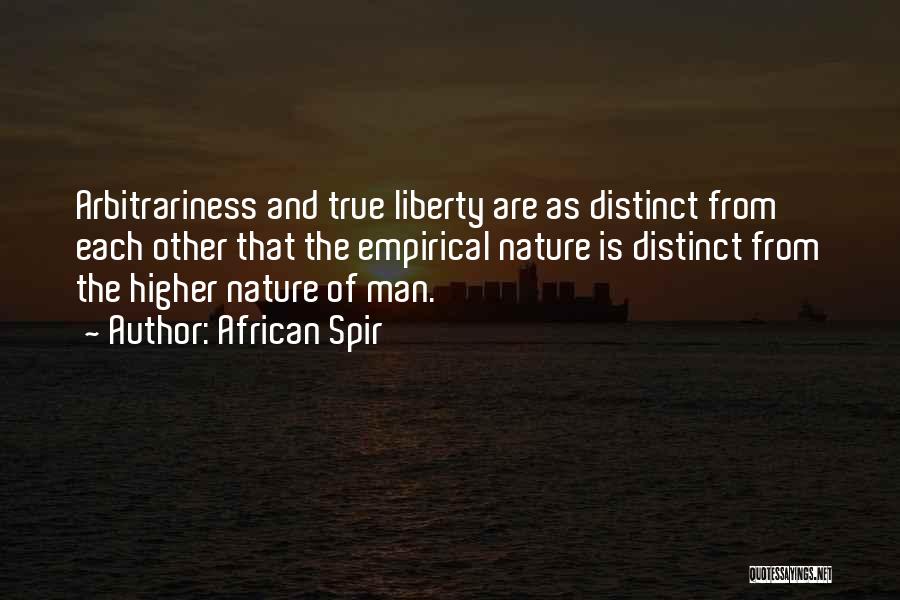 Arbitrariness and true liberty are as distinct from each other that the empirical nature is distinct from the higher nature of man.
~ Author: African Spir

QUOTESSAYINGS.NET